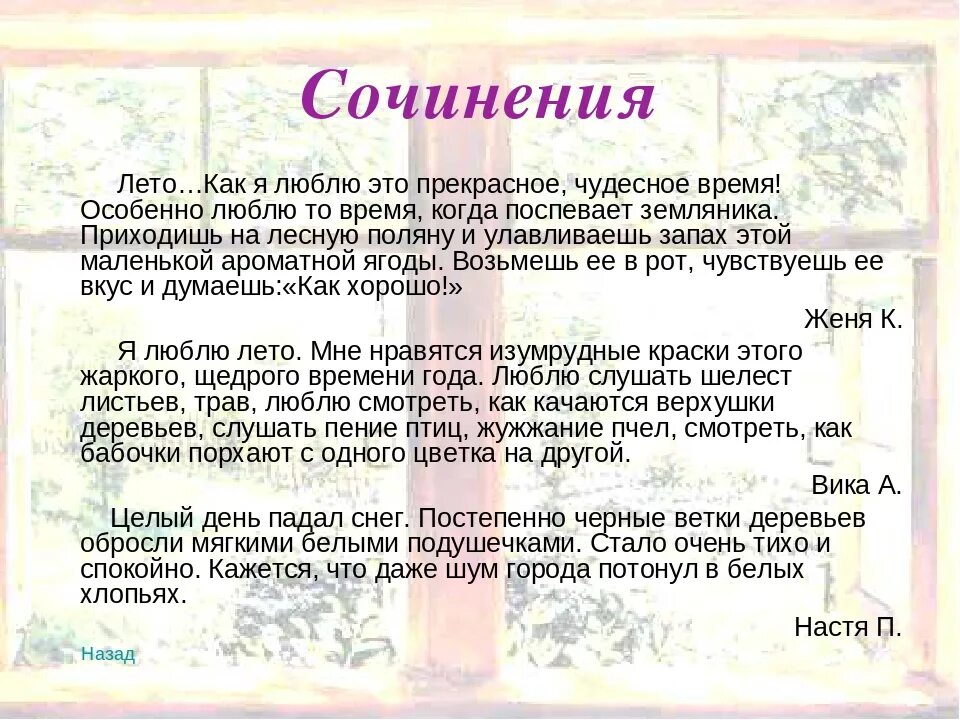 Сочинения

Лето…Как я люблю это прекрасное, чудесное время! Особенно люблю то время, когда поспевает земляника. Приходишь на лесную поляну и улавливаешь запах этой маленькой ароматной ягоды. Возьмешь ее в рот, чувствуешь ее вкус и думаешь:«Как хорошо!»

Женя К.

Я люблю лето. Мне нравятся изумрудные краски этого жаркого, щедрого времени года. Люблю слушать шелест листьев, трав, люблю смотреть, как качаются верхушки деревьев, слушать пение птиц, жужжание пчел, смотреть, как бабочки порхают с одного цветка на другой.

Вика А.

Целый день падал снег. Постепенно черные ветки деревьев обросли мягкими белыми подушечками. Стало очень тихо и спокойно. Кажется, что даже шум города потонул в белых хлопьях.

Настя П.

Назад